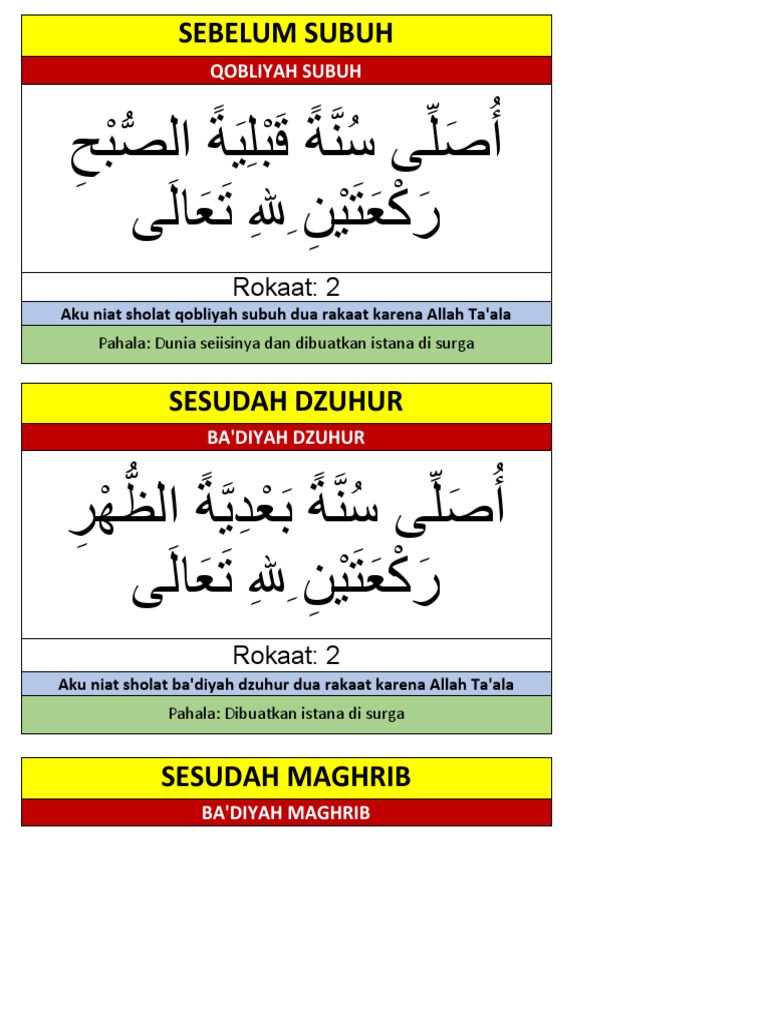 SEBELUM SUBUH

QOBLIYAH SUBUH

أُصَلِّى سُنَّةً قَبْلِيَةً الصُّبْحِ رَكْعَتَيْنِ ِللهِ تَعَالَى

Rokaat: 2

Aku niat sholat qobliyah subuh dua rakaat karena Allah Ta'ala

Pahala: Dunia seiisinya dan dibuatkan istana di surga

SESUDAH DZUHUR

BA'DIYAH DZUHUR

أُصَلِّى سُنَّةً بَعْدِيَّةً الظُّهْرِ رَكْعَتَيْنِ ِللهِ تَعَالَى

Rokaat: 2

Aku niat sholat ba'diyah dzuhur dua rakaat karena Allah Ta'ala

Pahala: Dibuatkan istana di surga

SESUDAH MAGHRIB

BA'DIYAH MAGHRIB